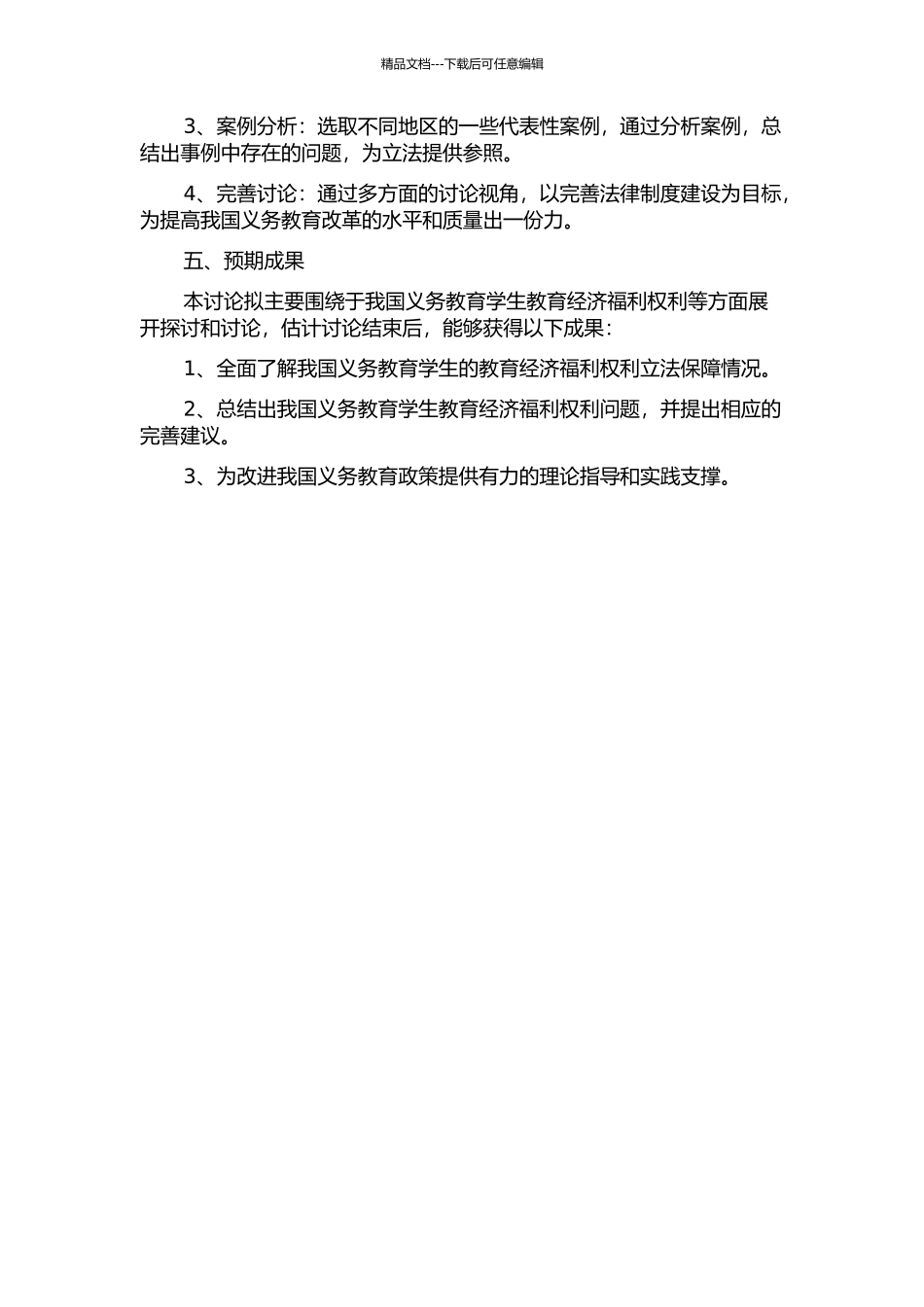 精品文档---下载后可任意编辑

3、案例分析：选取不同地区的一些代表性案例，通过分析案例，总结出事例中存在的问题，为立法提供参照。

4、完善讨论：通过多方面的讨论视角，以完善法律制度建设为目标，为提高我国义务教育改革的水平和质量出一份力。

五、预期成果

本讨论拟主要围绕于我国义务教育学生教育经济福利权利等方面展开探讨和讨论，估计讨论结束后，能够获得以下成果：

1、全面了解我国义务教育学生的教育经济福利权利立法保障情况。

2、总结出我国义务教育学生教育经济福利权利问题，并提出相应的完善建议。

3、为改进我国义务教育政策提供有力的理论指导和实践支撑。